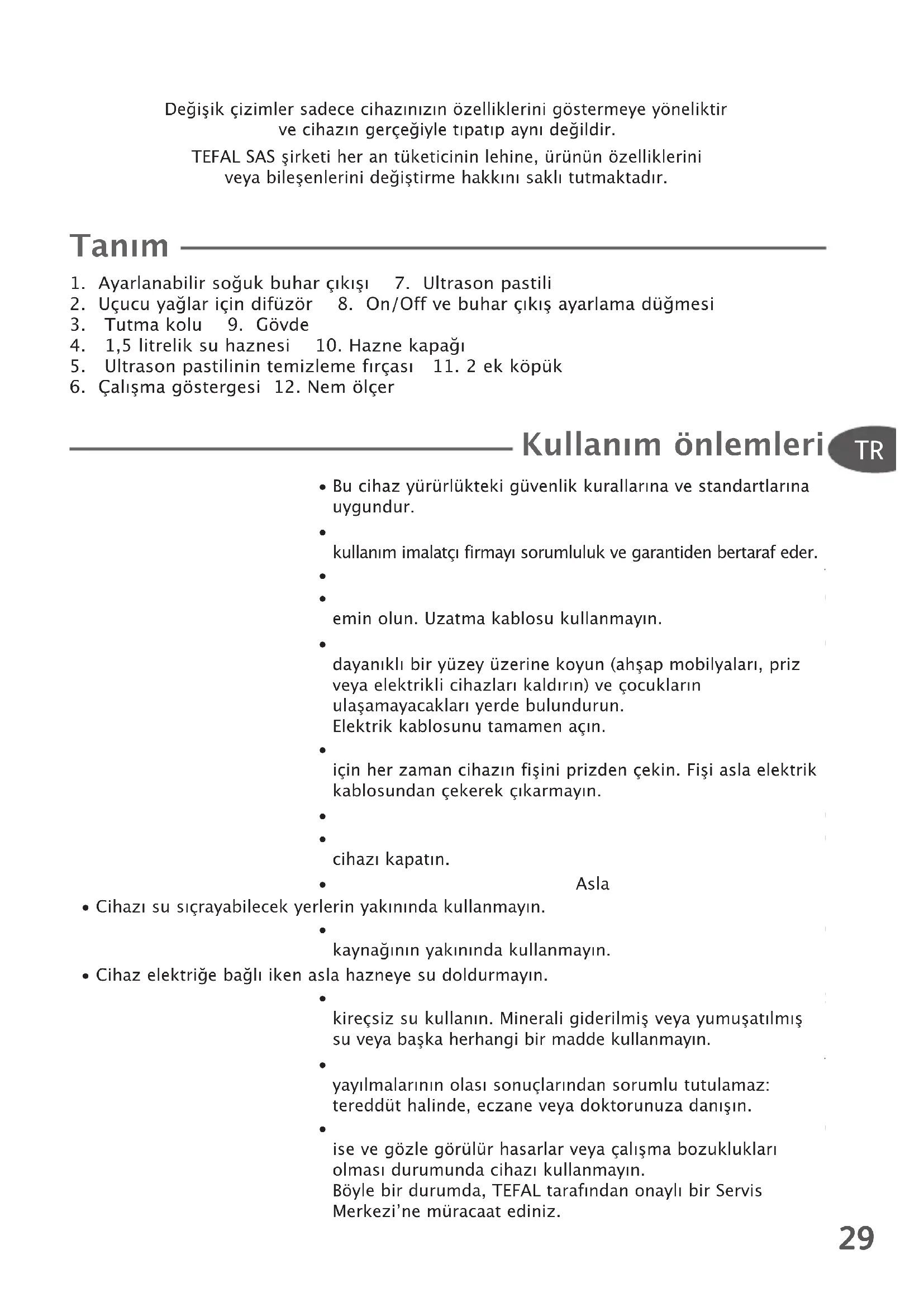 Değişik çizimler sadece cihazınızın özelliklerini göstermeye yöneliktir ve cihazın gerçeğiyle tıpatıp aynı değildir.

TEFAL SAS şirketi her an tüketicinin lehine, ürünün özelliklerini veya bileşenlerini değiştirme hakkını saklı tutmaktadır.

Tanım

1. Ayarlanabilir soğuk buhar çıkışı 7. Ultrason pastili
2. Uçucu yağlar için difüzör 8. On/Off ve buhar çıkış ayarlama düğmesi
3. Tutma kolu 9. Gövde
4. 1,5 litrelik su haznesi 10. Hazne kapağı
5. Ultrason pastilinin temizleme fırçası 11. 2 ek köpük
6. Çalışma göstergesi 12. Nem ölçer

Kullanım önlemleri

TR

• Bu cihaz yürürlükteki güvenlik kurallarına ve standartlarına uygundur.

• kullanım imalatçı firmayı sorumluluk ve garantiden bertaraf eder.

•

• emin olun. Uzatma kablosu kullanmayın.

• dayanıklı bir yüzey üzerine koyun (ahşap mobilyaları, priz veya elektrikli cihazları kaldırın) ve çocukların ulaşamayacakları yerde bulundurun.
Elektrik kablosunu tamamen açın.

• için her zaman cihazın fişini prizden çekin. Fişi asla elektrik kablosundan çekerek çıkarmayın.

•

• cihazı kapatın.

• Asla

• Cihazı su sıçrayabilecek yerlerin yakınında kullanmayın.

• kaynağının yakınında kullanmayın.

• Cihaz elektriğe bağlı iken asla hazneye su doldurmayın.

• kireçsiz su kullanın. Minerali giderilmiş veya yumuşatılmış su veya başka herhangi bir madde kullanmayın.

• yayılmalarının olası sonuçlarından sorumlu tutulamaz: tereddüt halinde, eczane veya doktorunuza danışın.

• ise ve gözle görülür hasarlar veya çalışma bozuklukları olması durumunda cihazı kullanmayın.
Böyle bir durumda, TEFAL tarafından onaylı bir Servis Merkezi'ne müracaat ediniz.

29